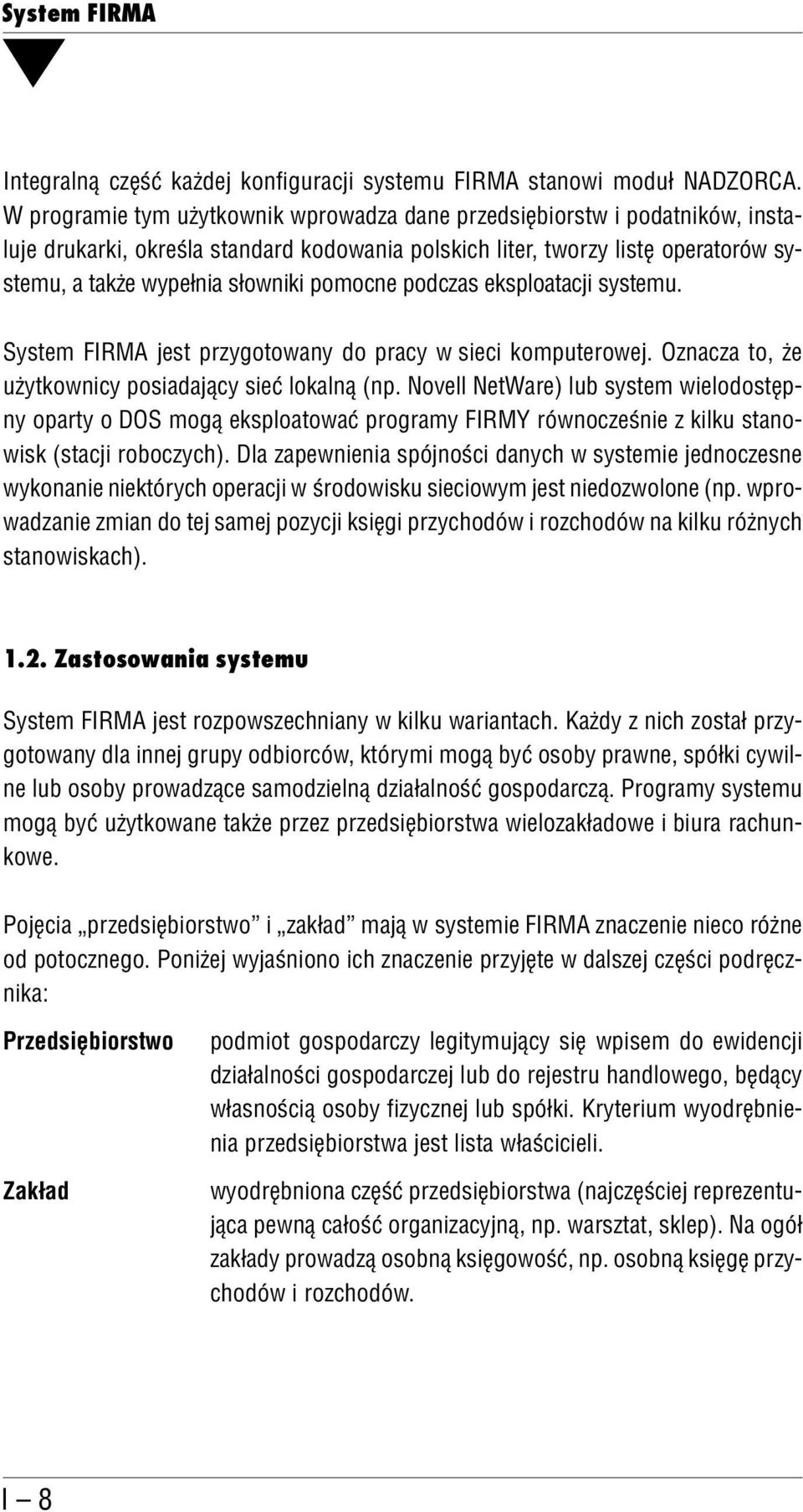 System FIRMA

Integralną część każdej konfiguracji systemu FIRMA stanowi moduł NADZORCA. W programie tym użytkownik wprowadza dane przedsiębiorstw i podatników, instaluje drukarki, określa standard kodowania polskich liter, tworzy listę operatorów systemu, a także wypełnia słowniki pomocne podczas eksploatacji systemu.

System FIRMA jest przygotowany do pracy w sieci komputerowej. Oznacza to, że użytkownicy posiadający sieć lokalną (np. Novell NetWare) lub system wielodostępny oparty o DOS mogą eksploatować programy FIRMY równocześnie z kilku stanowisk (stacji roboczych). Dla zapewnienia spójności danych w systemie jednoczesne wykonanie niektórych operacji w środowisku sieciowym jest niedozwolone (np. wprowadzanie zmian do tej samej pozycji księgi przychodów i rozchodów na kilku różnych stanowiskach).

1.2. Zastosowania systemu

System FIRMA jest rozpowszechniany w kilku wariantach. Każdy z nich został przygotowany dla innej grupy odbiorców, którymi mogą być osoby prawne, spółki cywilne lub osoby prowadzące samodzielną działalność gospodarczą. Programy systemu mogą być użytkowane także przez przedsiębiorstwa wielozakładowe i biura rachunkowe.

Pojęcia „przedsiębiorstwo” i „zakład” mają w systemie FIRMA znaczenie nieco różne od potocznego. Poniżej wyjaśniono ich znaczenie przyjęte w dalszej części podręcznika:

Przedsiębiorstwo podmiot gospodarczy legitymujący się wpisem do ewidencji działalności gospodarczej lub do rejestru handlowego, będący własnością osoby fizycznej lub spółki. Kryterium wyodrębnienia przedsiębiorstwa jest lista właścicieli.

Zakład wyodrębniona część przedsiębiorstwa (najczęściej reprezentująca pewną całość organizacyjną, np. warsztat, sklep). Na ogół zakłady prowadzą osobną księgowość, np. osobną księgę przychodów i rozchodów.

I – 8